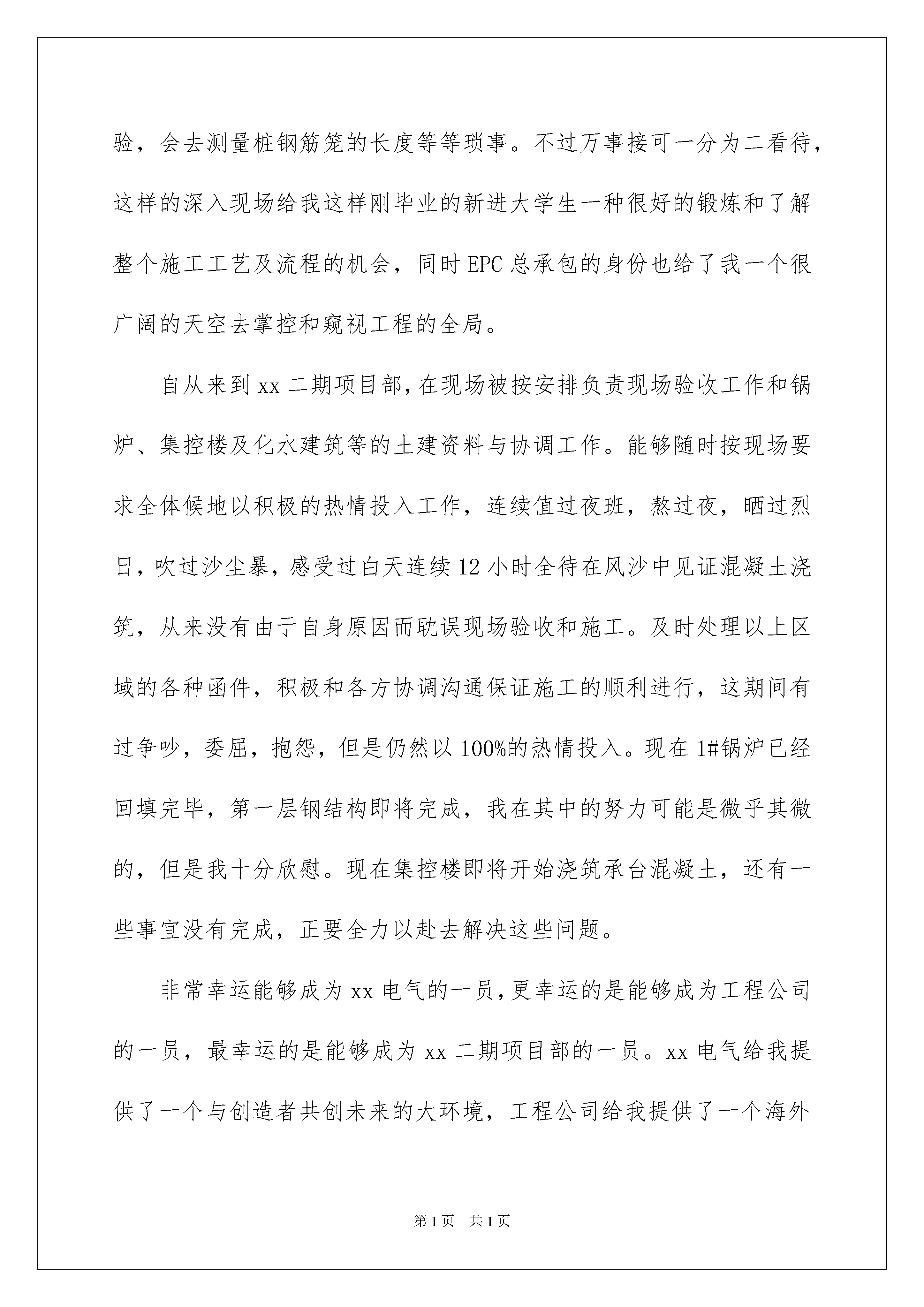 验，会去测量桩钢筋笼的长度等等琐事。不过万事接可一分为二看待，这样的深入现场给我这样刚毕业的新进大学生一种很好的锻炼和了解整个施工工艺及流程的机会，同时EPC总承包的身份也给了我一个很广阔的天空去掌控和窥视工程的全局。

自从来到xx二期项目部，在现场被按安排负责现场验收工作和锅炉、集控楼及化水建筑等的土建资料与协调工作。能够随时按现场要求全体候地以积极的热情投入工作，连续值过夜班，熬过夜，晒过烈日，吹过沙尘暴，感受过白天连续12小时全待在风沙中见证混凝土浇筑，从来没有由于自身原因而耽误现场验收和施工。及时处理以上区域的各种函件，积极和各方协调沟通保证施工的顺利进行，这期间有过争吵，委屈，抱怨，但是仍然以100%的热情投入。现在1#锅炉已经回填完毕，第一层钢结构即将完成，我在其中的努力可能是微乎其微的，但是我十分欣慰。现在集控楼即将开始浇筑承台混凝土，还有一些事宜没有完成，正要全力以赴去解决这些问题。

非常幸运能够成为xx电气的一员，更幸运的是能够成为工程公司的一员，最幸运的是能够成为xx二期项目部的一员。xx电气给我提供了一个与创造者共创未来的大环境，工程公司给我提供了一个海外

第1页 共1页